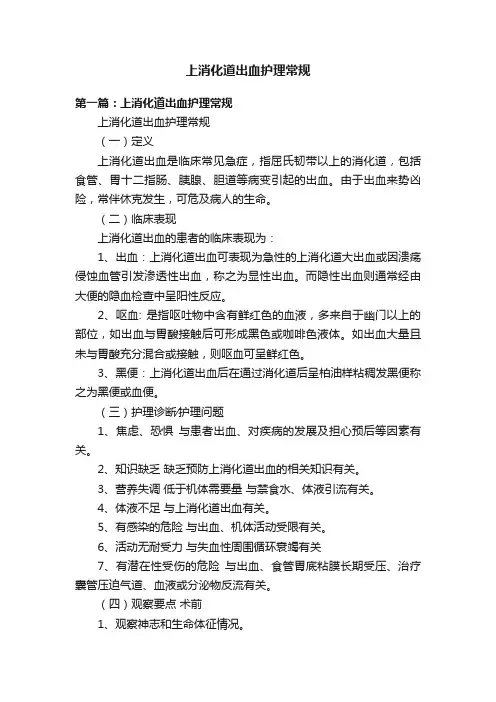 上消化道出血护理常规

第一篇：上消化道出血护理常规

上消化道出血护理常规

（一）定义

上消化道出血是临床常见急症，指屈氏韧带以上的消化道，包括食管、胃十二指肠、胰腺、胆道等病变引起的出血。由于出血来势凶险，常伴休克发生，可危及病人的生命。

（二）临床表现

上消化道出血的患者的临床表现为：

1、出血：上消化道出血可表现为急性的上消化道大出血或因溃疡侵蚀血管引发渗透性出血，称之为显性出血。而隐性出血则通常经由大便的隐血检查中呈阳性反应。

2、呕血: 是指呕吐物中含有鲜红色的血液，多来自于幽门以上的部位，如出血与胃酸接触后可形成黑色或咖啡色液体。如出血大量且未与胃酸充分混合或接触，则呕血可呈鲜红色。

3、黑便：上消化道出血后在通过消化道后呈柏油样粘稠发黑便称之为黑便或血便。

（三）护理诊断/护理问题

1、焦虑、恐惧 与患者出血、对疾病的发展及担心预后等因素有关。

2、知识缺乏 缺乏预防上消化道出血的相关知识有关。

3、营养失调 低于机体需要量 与禁食水、体液引流有关。

4、体液不足 与上消化道出血有关。

5、有感染的危险 与出血、机体活动受限有关。

6、活动无耐受力 与失血性周围循环衰竭有关

7、有潜在性受伤的危险 与出血、食管胃底粘膜长期受压、治疗囊管压迫气道、血液或分泌物反流有关。

（四）观察要点 术前

1、观察神志和生命体征情况。